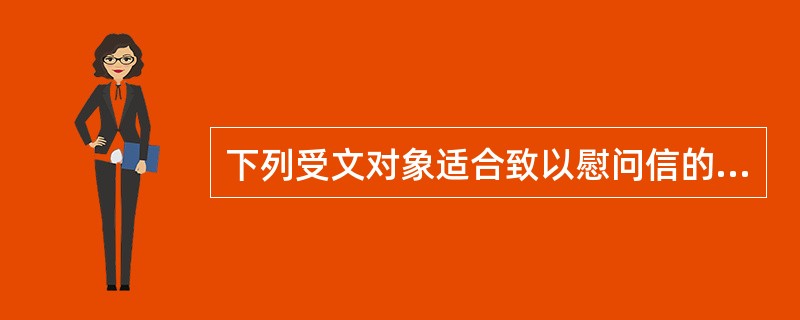 下列受文对象适合致以慰问信的...